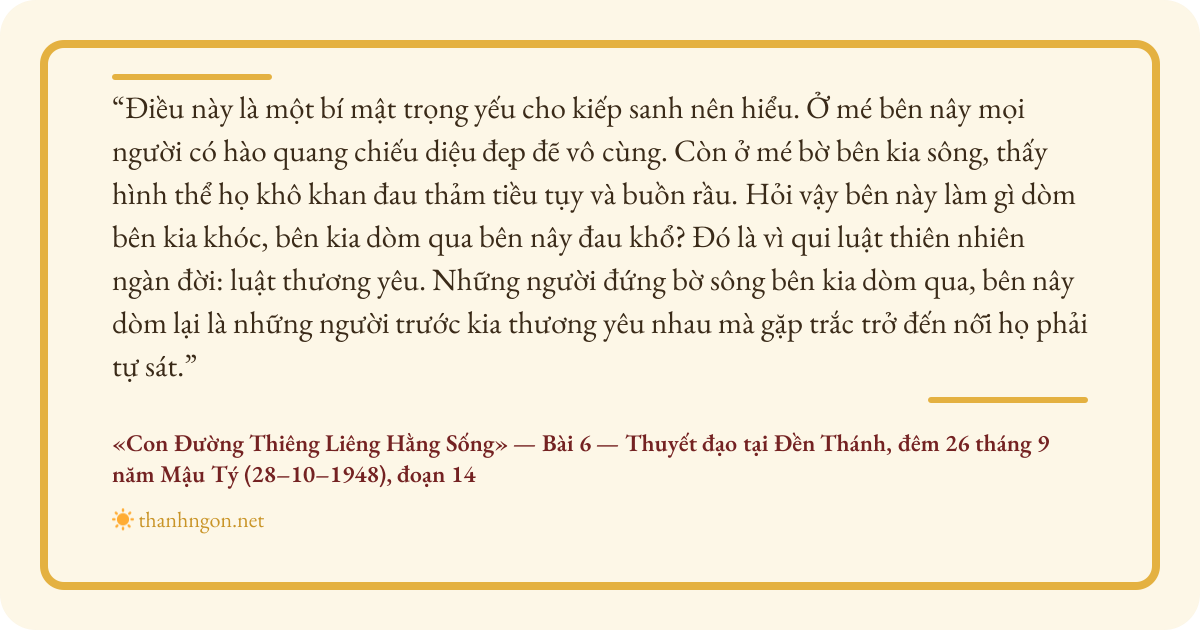 "Điều này là một bí mật trọng yếu cho kiếp sanh nên hiểu. Ở mé bên nây mọi người có hào quang chiếu diệu đẹp đẽ vô cùng. Còn ở mé bờ bên kia sông, thấy hình thể họ khô khan đau thảm tiều tụy và buồn rầu. Hỏi vậy bên này làm gì dòm bên kia khóc, bên kia dòm qua bên nây đau khổ? Đó là vì qui luật thiên nhiên ngàn đời: luật thương yêu. Những người đứng bờ sông bên kia dòm qua, bên nây dòm lại là những người trước kia thương yêu nhau mà gặp trắc trở đến nỗi họ phải tự sát."

«Con Đường Thiêng Liêng Hằng Sống» — Bài 6 — Thuyết đạo tại Đền Thánh, đêm 26 tháng 9 năm Mậu Tý (28–10–1948), đoạn 14

thanhngon.net